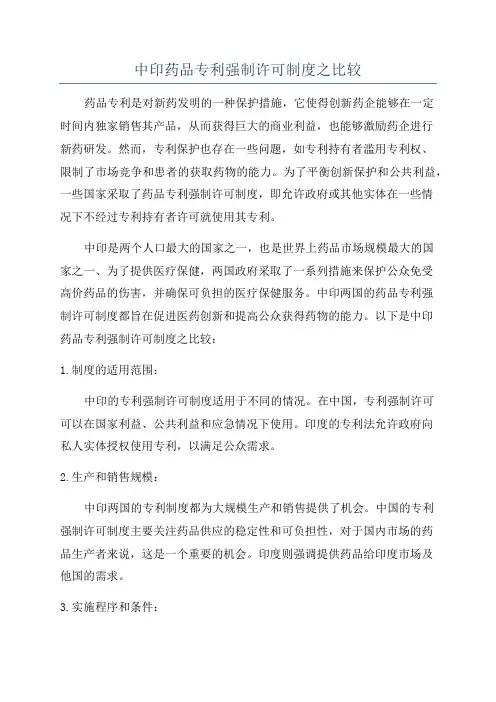 中印药品专利强制许可制度之比较

药品专利是对新药发明的一种保护措施，它使得创新药企能够在一定时间内独家销售其产品，从而获得巨大的商业利益，也能够激励药企进行新药研发。然而，专利保护也存在一些问题，如专利持有者滥用专利权、限制了市场竞争和患者的获取药物的能力。为了平衡创新保护和公共利益，一些国家采取了药品专利强制许可制度，即允许政府或其他实体在一些情况下不经过专利持有者许可就使用其专利。

中印是两个人口最大的国家之一，也是世界上药品市场规模最大的国家之一、为了提供医疗保健，两国政府采取了一系列措施来保护公众免受高价药品的伤害，并确保可负担的医疗保健服务。中印两国的药品专利强制许可制度都旨在促进医药创新和提高公众获得药物的能力。以下是中印药品专利强制许可制度之比较：

1.制度的适用范围：

中印的专利强制许可制度适用于不同的情况。在中国，专利强制许可可以在国家利益、公共利益和应急情况下使用。印度的专利法允许政府向私人实体授权使用专利，以满足公众需求。

2.生产和销售规模：

中印两国的专利制度都为大规模生产和销售提供了机会。中国的专利强制许可制度主要关注药品供应的稳定性和可负担性，对于国内市场的药品生产者来说，这是一个重要的机会。印度则强调提供药品给印度市场及他国的需求。

3.实施程序和条件：